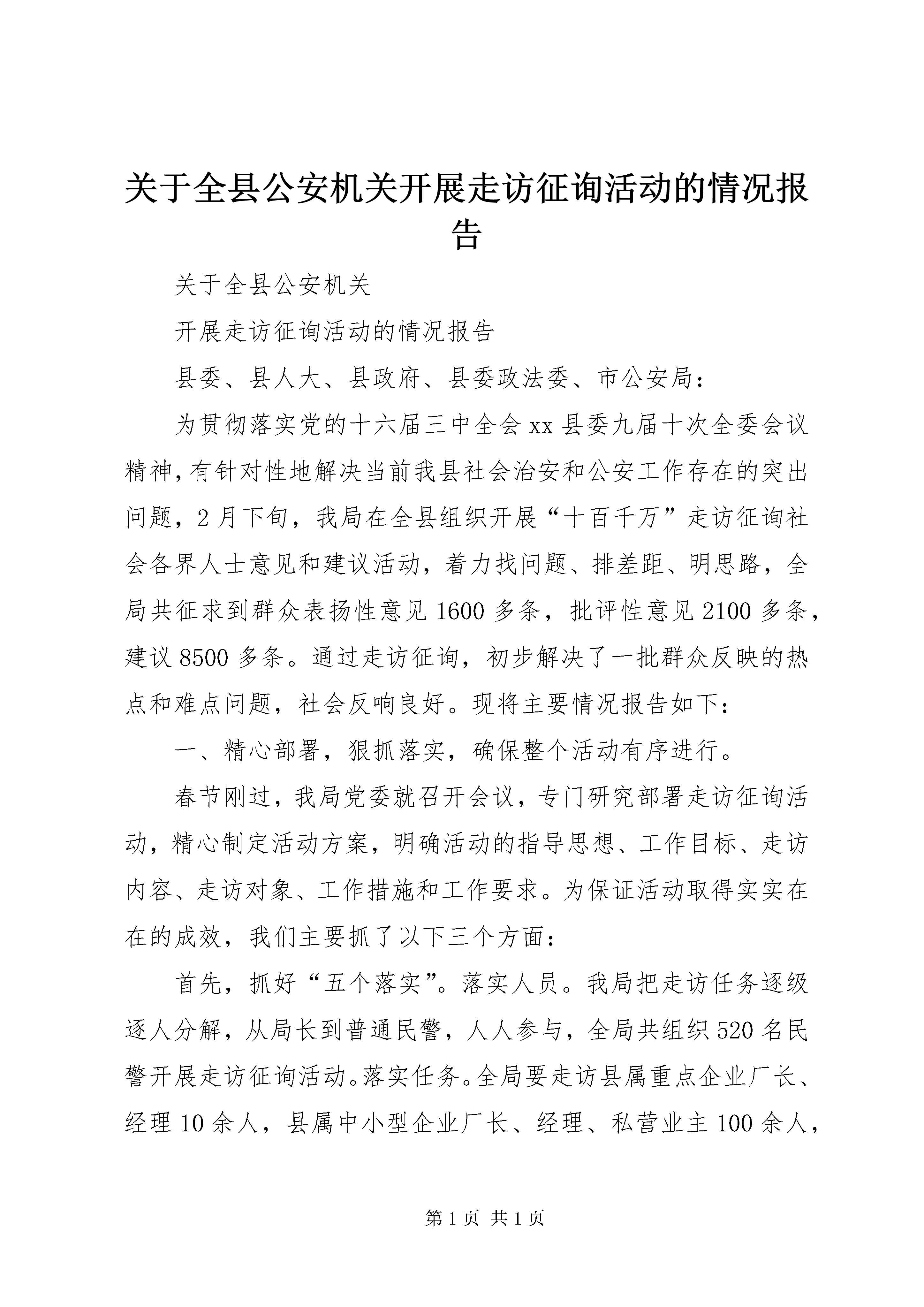 关于全县公安机关开展走访征询活动的情况报告

关于全县公安机关

开展走访征询活动的情况报告

县委、县人大、县政府、县委政法委、市公安局：

为贯彻落实党的十六届三中全会 xx 县委九届十次全委会议精神，有针对性地解决当前我县社会治安和公安工作存在的突出问题，2 月下旬，我局在全县组织开展“十百千万”走访征询社会各界人士意见和建议活动，着力找问题、排差距、明思路，全局共征求到群众表扬性意见 1600 多条，批评性意见 2100 多条，建议 8500 多条。通过走访征询，初步解决了一批群众反映的热点和难点问题，社会反响良好。现将主要情况报告如下：

一、精心部署，狠抓落实，确保整个活动有序进行。

春节刚过，我局党委就召开会议，专门研究部署走访征询活动，精心制定活动方案，明确活动的指导思想、工作目标、走访内容、走访对象、工作措施和工作要求。为保证活动取得实实在在的成效，我们主要抓了以下三个方面：

首先，抓好“五个落实”。落实人员。我局把走访任务逐级逐人分解，从局长到普通民警，人人参与，全局共组织 520 名民警开展走访征询活动。落实任务。全局要走访县属重点企业厂长、经理 10 余人，县属中小型企业厂长、经理、私营业主 100 余人，

第 1 页 共 1 页